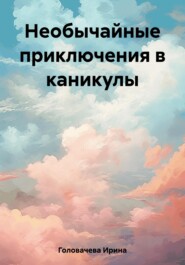 Необычайные приключения в каникулы

Головачева Ирина